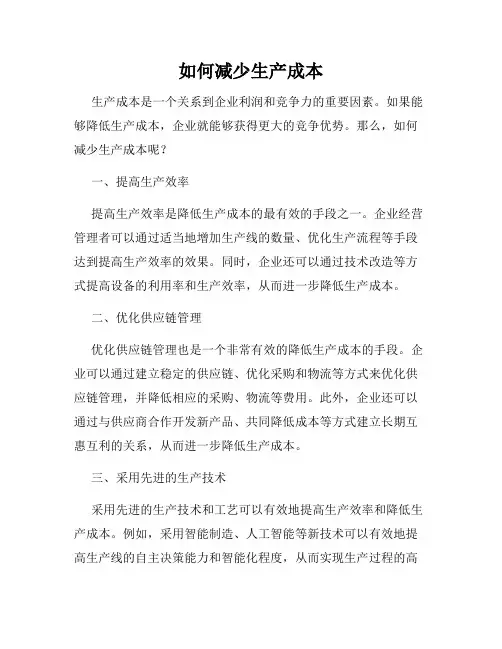 如何减少生产成本

生产成本是一个关系到企业利润和竞争力的重要因素。如果能够降低生产成本，企业就能够获得更大的竞争优势。那么，如何减少生产成本呢？

一、提高生产效率

提高生产效率是降低生产成本的最有效的手段之一。企业经营管理者可以通过适当地增加生产线的数量、优化生产流程等手段达到提高生产效率的效果。同时，企业还可以通过技术改造等方式提高设备的利用率和生产效率，从而进一步降低生产成本。

二、优化供应链管理

优化供应链管理也是一个非常有效的降低生产成本的手段。企业可以通过建立稳定的供应链、优化采购和物流等方式来优化供应链管理，并降低相应的采购、物流等费用。此外，企业还可以通过与供应商合作开发新产品、共同降低成本等方式建立长期互惠互利的关系，从而进一步降低生产成本。

三、采用先进的生产技术

采用先进的生产技术和工艺可以有效地提高生产效率和降低生产成本。例如，采用智能制造、人工智能等新技术可以有效地提高生产线的自主决策能力和智能化程度，从而实现生产过程的高